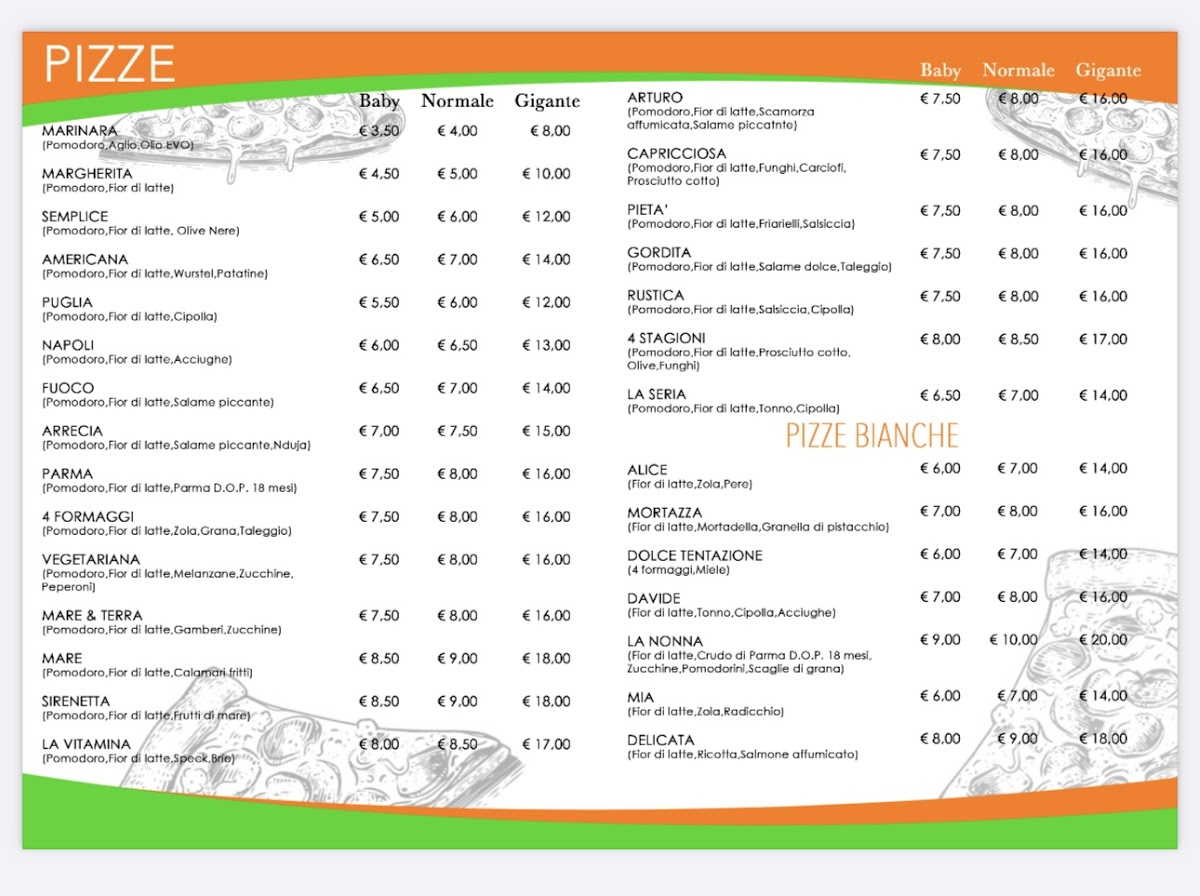 PIZZE

| | Baby | Normale | Gigante |
|---|---|---|---|
| MARINARA (Pomodoro,Aglio,Olio EVO) | € 3,50 | € 4,00 | € 8,00 |
| MARGHERITA (Pomodoro,Fior di latte) | € 4,50 | € 5,00 | € 10,00 |
| SEMPLICE (Pomodoro,Fior di latte, Olive Nere) | € 5,00 | € 6,00 | € 12,00 |
| AMERICANA (Pomodoro,Fior di latte,Wurstel,Patatine) | € 6,50 | € 7,00 | € 14,00 |
| PUGLIA (Pomodoro,Fior di latte,Cipolla) | € 5,50 | € 6,00 | € 12,00 |
| NAPOLI (Pomodoro,Fior di latte,Acciughe) | € 6,00 | € 6,50 | € 13,00 |
| FUOCO (Pomodoro,Fior di latte,Salame piccante) | € 6,50 | € 7,00 | € 14,00 |
| ARRECIA (Pomodoro,Fior di latte,Salame piccante,Nduja) | € 7,00 | € 7,50 | € 15,00 |
| PARMA (Pomodoro,Fior di latte,Parma D.O.P. 18 mesi) | € 7,50 | € 8,00 | € 16,00 |
| 4 FORMAGGI (Pomodoro,Fior di latte,Zola,Grana,Taleggio) | € 7,50 | € 8,00 | € 16,00 |
| VEGETARIANA (Pomodoro,Fior di latte,Melanzane,Zucchine, Peperoni) | € 7,50 | € 8,00 | € 16,00 |
| MARE & TERRA (Pomodoro,Fior di latte,Gamberi,Zucchine) | € 7,50 | € 8,00 | € 16,00 |
| MARE (Pomodoro,Fior di latte,Calamari fritti) | € 8,50 | € 9,00 | € 18,00 |
| SIRENETTA (Pomodoro,Fior di latte,Frutti di mare) | € 8,50 | € 9,00 | € 18,00 |
| LA VITAMINA (Pomodoro,Fior di latte,Speck,Brie) | € 8,00 | € 8,50 | € 17,00 |

| | Baby | Normale | Gigante |
|---|---|---|---|
| ARTURO (Pomodoro,Fior di latte,Scamorza affumicata,Salame piccatnte) | € 7,50 | € 8,00 | € 16,00 |
| CAPRICCIOSA (Pomodoro,Fior di latte,Funghi,Carciofi, Prosciutto cotto) | € 7,50 | € 8,00 | € 16,00 |
| PIETA' (Pomodoro,Fior di latte,Friarielli,Salsiccia) | € 7,50 | € 8,00 | € 16,00 |
| GORDITA (Pomodoro,Fior di latte,Salame dolce,Taleggio) | € 7,50 | € 8,00 | € 16,00 |
| RUSTICA (Pomodoro,Fior di latte,Salsiccia,Cipolla) | € 7,50 | € 8,00 | € 16,00 |
| 4 STAGIONI (Pomodoro,Fior di latte,Prosciutto cotto, Olive,Funghi) | € 8,00 | € 8,50 | € 17,00 |
| LA SERIA (Pomodoro,Fior di latte,Tonno,Cipolla) | € 6,50 | € 7,00 | € 14,00 |

PIZZE BIANCHE

| | | | |
|---|---|---|---|
| ALICE (Fior di latte,Zola,Pere) | € 6,00 | € 7,00 | € 14,00 |
| MORTAZZA (Fior di latte,Mortadella,Granella di pistacchio) | € 7,00 | € 8,00 | € 16,00 |
| DOLCE TENTAZIONE (4 formaggi,Miele) | € 6,00 | € 7,00 | € 14,00 |
| DAVIDE (Fior di latte,Tonno,Cipolla,Acciughe) | € 7,00 | € 8,00 | € 16,00 |
| LA NONNA (Fior di latte,Crudo di Parma D.O.P. 18 mesi, Zucchine,Pomodorini,Scaglie di grana) | € 9,00 | € 10,00 | € 20,00 |
| MIA (Fior di latte,Zola,Radicchio) | € 6,00 | € 7,00 | € 14,00 |
| DELICATA (Fior di latte,Ricotta,Salmone affumicato) | € 8,00 | € 9,00 | € 18,00 |